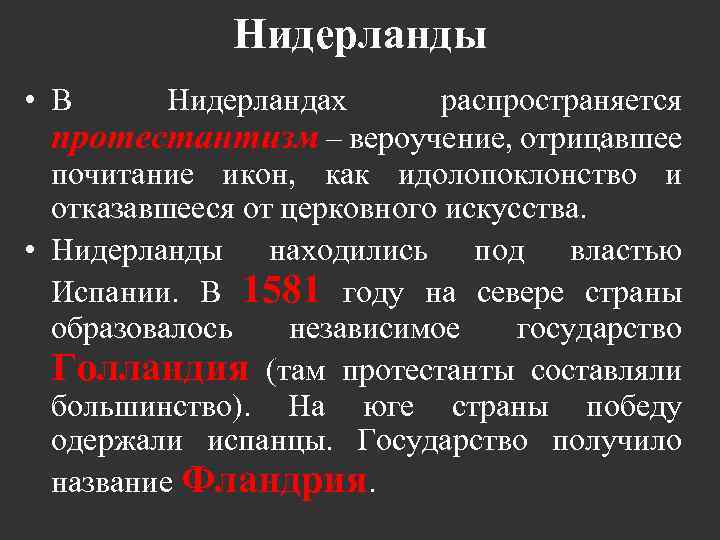 Нидерланды

• В Нидерландах распространяется протестантизм – вероучение, отрицавшее почитание икон, как идолопоклонство и отказавшееся от церковного искусства.

• Нидерланды находились под властью Испании. В 1581 году на севере страны образовалось независимое государство Голландия (там протестанты составляли большинство). На юге страны победу одержали испанцы. Государство получило название Фландрия.